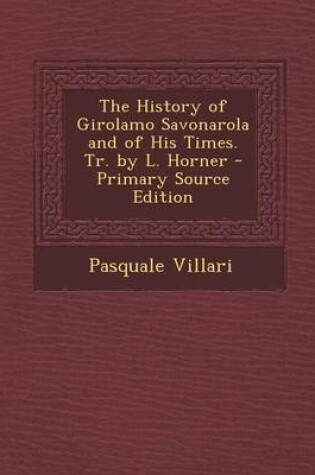 The History of Girolamo Savonarola and of His Times. Tr. by L. Horner - Primary Source Edition

Pasquale Villari